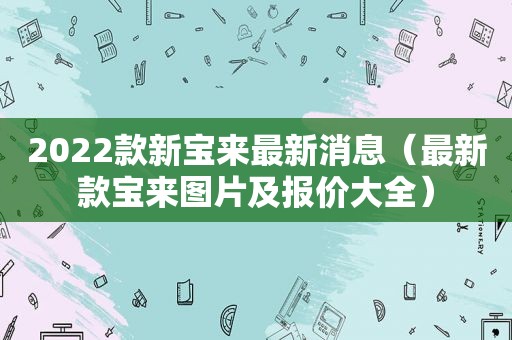 2022款新宝来最新消息（最新款宝来图片及报价大全）

STATIONERY